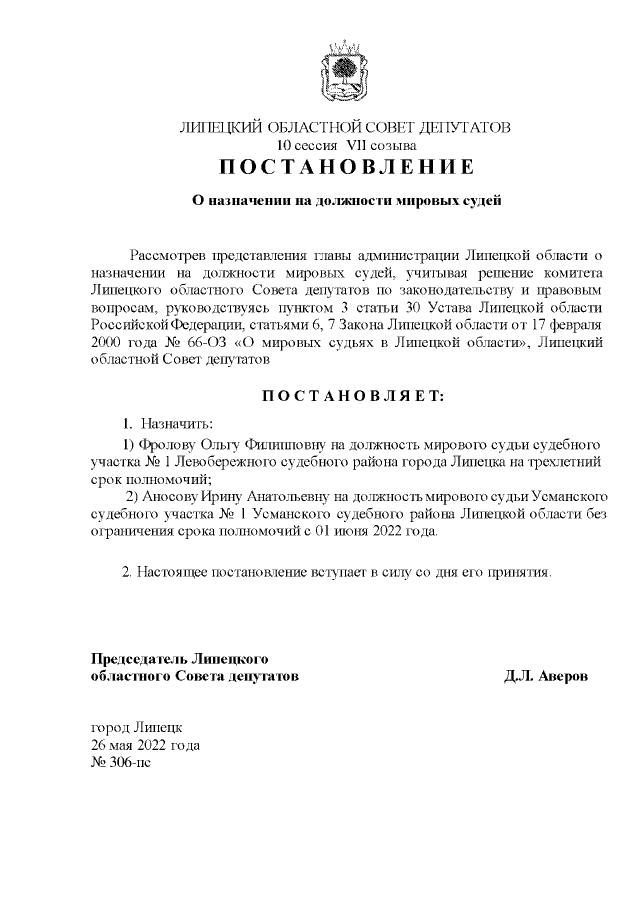 ЛИПЕЦКИЙ ОБЛАСТНОЙ СОВЕТ ДЕПУТАТОВ
10 сессия VII созыва
ПОСТАНОВЛЕНИЕ

О назначении на должности мировых судей

Рассмотрев представления главы администрации Липецкой области о назначении на должности мировых судей, учитывая решение комитета Липецкого областного Совета депутатов по законодательству и правовым вопросам, руководствуясь пунктом 3 статьи 30 Устава Липецкой области Российской Федерации, статьями 6, 7 Закона Липецкой области от 17 февраля 2000 года № 66-ОЗ «О мировых судьях в Липецкой области», Липецкий областной Совет депутатов

ПОСТАНОВЛЯЕТ:

1. Назначить:
1) Фролову Ольгу Филипповну на должность мирового судьи судебного участка № 1 Левобережного судебного района города Липецка на трехлетний срок полномочий;
2) Аносову Ирину Анатольевну на должность мирового судьи Усманского судебного участка № 1 Усманского судебного района Липецкой области без ограничения срока полномочий с 01 июня 2022 года.

2. Настоящее постановление вступает в силу со дня его принятия.

Председатель Липецкого
областного Совета депутатов Д.Л. Аверов

город Липецк
26 мая 2022 года
№ 306-пс